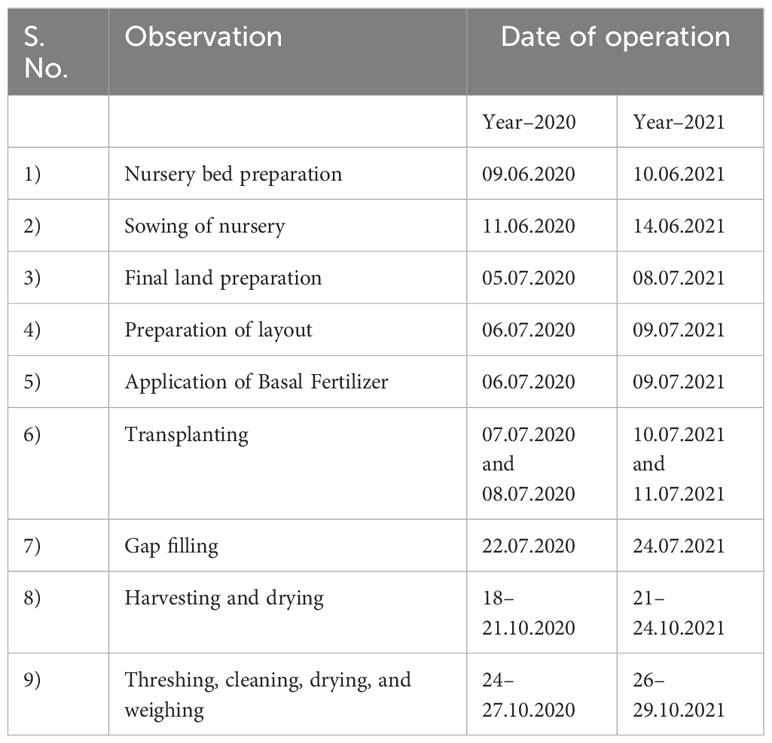 | S. No. | Observation | Date of operation | |
|---|---|---|---|
| | | Year–2020 | Year–2021 |
| 1) | Nursery bed preparation | 09.06.2020 | 10.06.2021 |
| 2) | Sowing of nursery | 11.06.2020 | 14.06.2021 |
| 3) | Final land preparation | 05.07.2020 | 08.07.2021 |
| 4) | Preparation of layout | 06.07.2020 | 09.07.2021 |
| 5) | Application of Basal Fertilizer | 06.07.2020 | 09.07.2021 |
| 6) | Transplanting | 07.07.2020 and 08.07.2020 | 10.07.2021 and 11.07.2021 |
| 7) | Gap filling | 22.07.2020 | 24.07.2021 |
| 8) | Harvesting and drying | 18–21.10.2020 | 21–24.10.2021 |
| 9) | Threshing, cleaning, drying, and weighing | 24–27.10.2020 | 26–29.10.2021 |